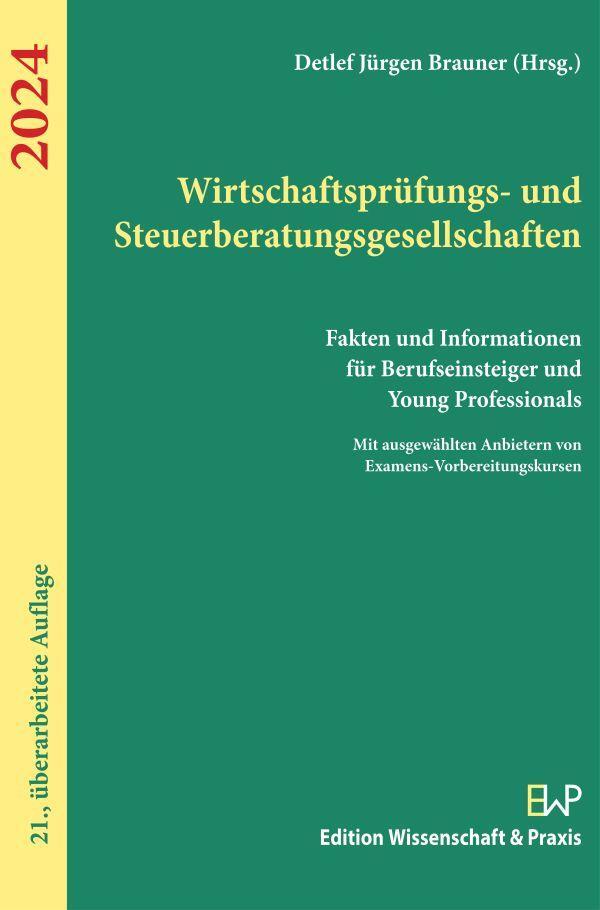 2024

21., überarbeitete Auflage

Detlef Jürgen Brauner (Hrsg.)

Wirtschaftsprüfungs- und Steuerberatungsgesellschaften

Fakten und Informationen für Berufseinsteiger und Young Professionals

Mit ausgewählten Anbietern von Examens-Vorbereitungskursen

EWP

Edition Wissenschaft & Praxis